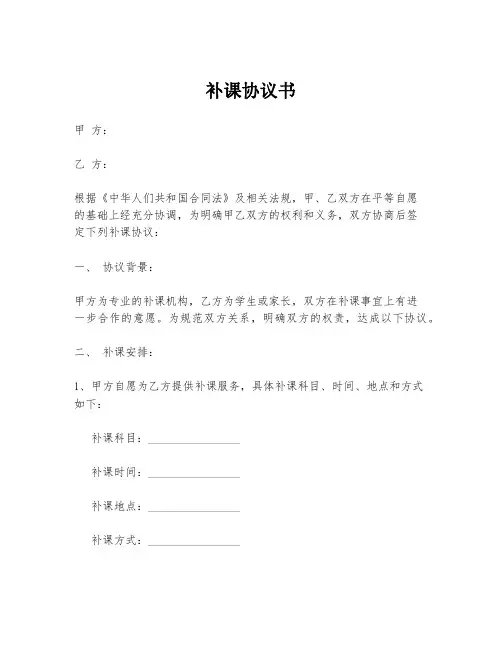 补课协议书

甲 方：

乙 方：

根据《中华人们共和国合同法》及相关法规，甲、乙双方在平等自愿的基础上经充分协调，为明确甲乙双方的权利和义务，双方协商后签定下列补课协议：

一、 协议背景：

甲方为专业的补课机构，乙方为学生或家长，双方在补课事宜上有进一步合作的意愿。为规范双方关系，明确双方的权责，达成以下协议。

二、 补课安排：

1、甲方自愿为乙方提供补课服务，具体补课科目、时间、地点和方式如下：

补课科目：________________

补课时间：________________

补课地点：________________

补课方式：________________